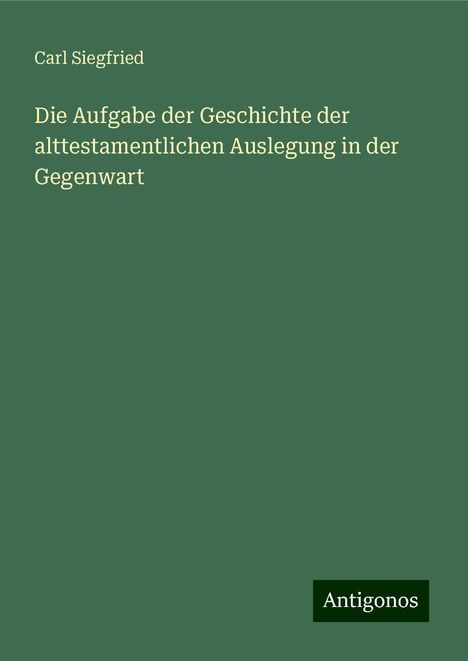 Carl Siegfried

Die Aufgabe der Geschichte der alttestamentlichen Auslegung in der Gegenwart

Antigonos